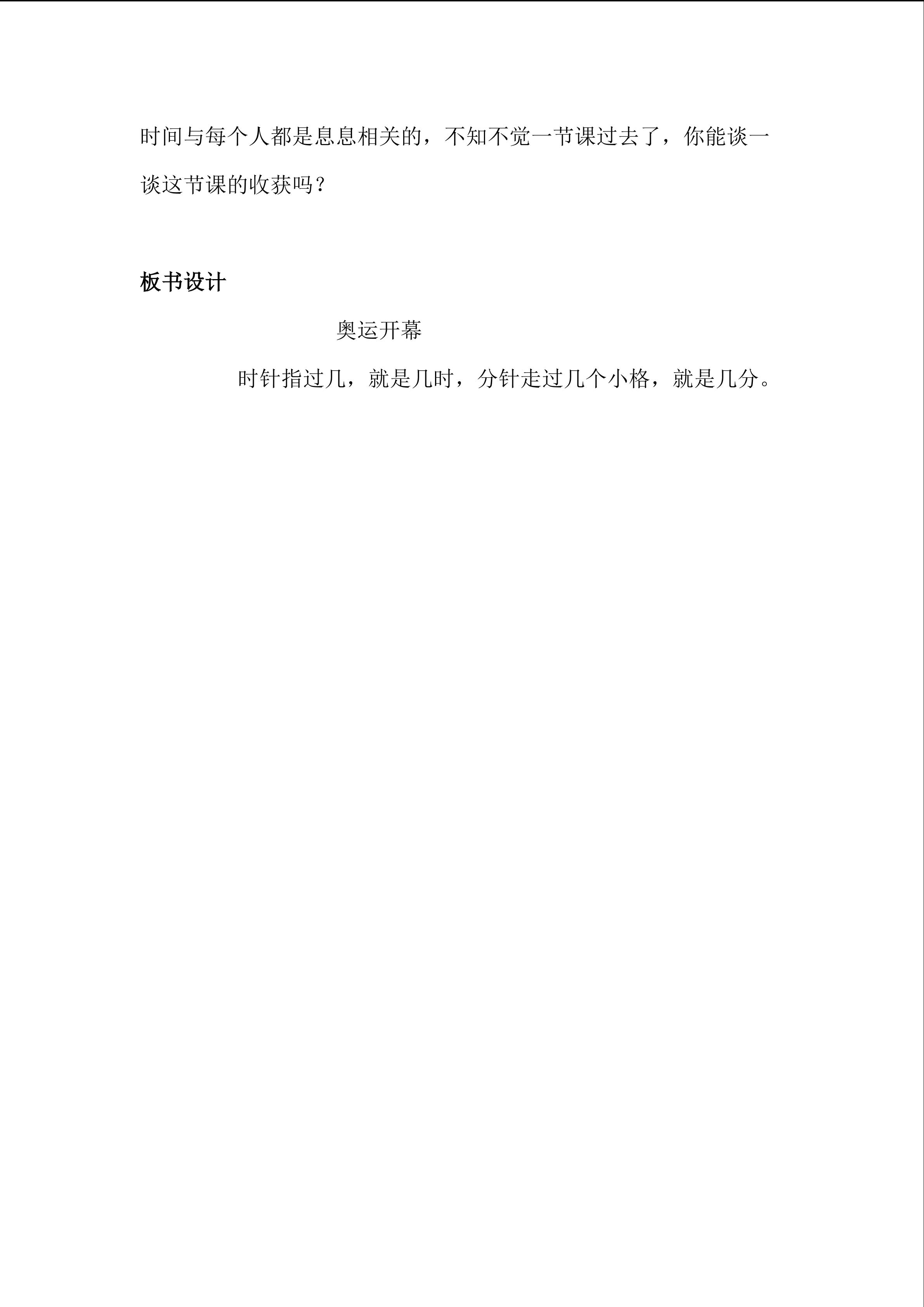 时间与每个人都是息息相关的，不知不觉一节课过去了，你能谈一谈这节课的收获吗？

板书设计

奥运开幕

时针指过几，就是几时，分针走过几个小格，就是几分。